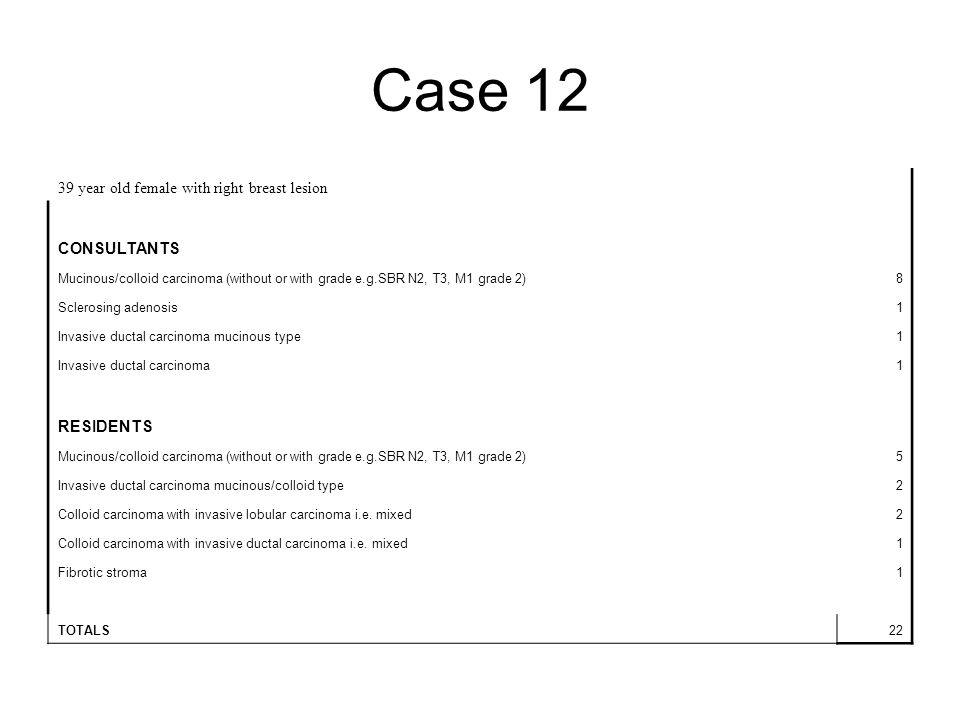 Case 12

| 39 year old female with right breast lesion | |
|---|---|
| **CONSULTANTS** | |
| Mucinous/colloid carcinoma (without or with grade e.g.SBR N2, T3, M1 grade 2) | 8 |
| Sclerosing adenosis | 1 |
| Invasive ductal carcinoma mucinous type | 1 |
| Invasive ductal carcinoma | 1 |
| **RESIDENTS** | |
| Mucinous/colloid carcinoma (without or with grade e.g.SBR N2, T3, M1 grade 2) | 5 |
| Invasive ductal carcinoma mucinous/colloid type | 2 |
| Colloid carcinoma with invasive lobular carcinoma i.e. mixed | 2 |
| Colloid carcinoma with invasive ductal carcinoma i.e. mixed | 1 |
| Fibrotic stroma | 1 |
| TOTALS | 22 |